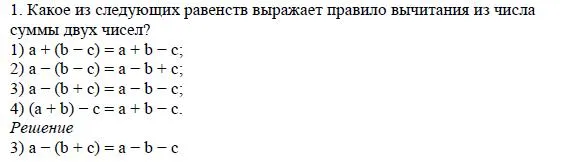 1. Какое из следующих равенств выражает правило вычитания из числа суммы двух чисел?
1) $a + (b - c) = a + b - c$;
2) $a - (b - c) = a - b + c$;
3) $a - (b + c) = a - b - c$;
4) $(a + b) - c = a + b - c$.
Решение
3) $a - (b + c) = a - b - c$